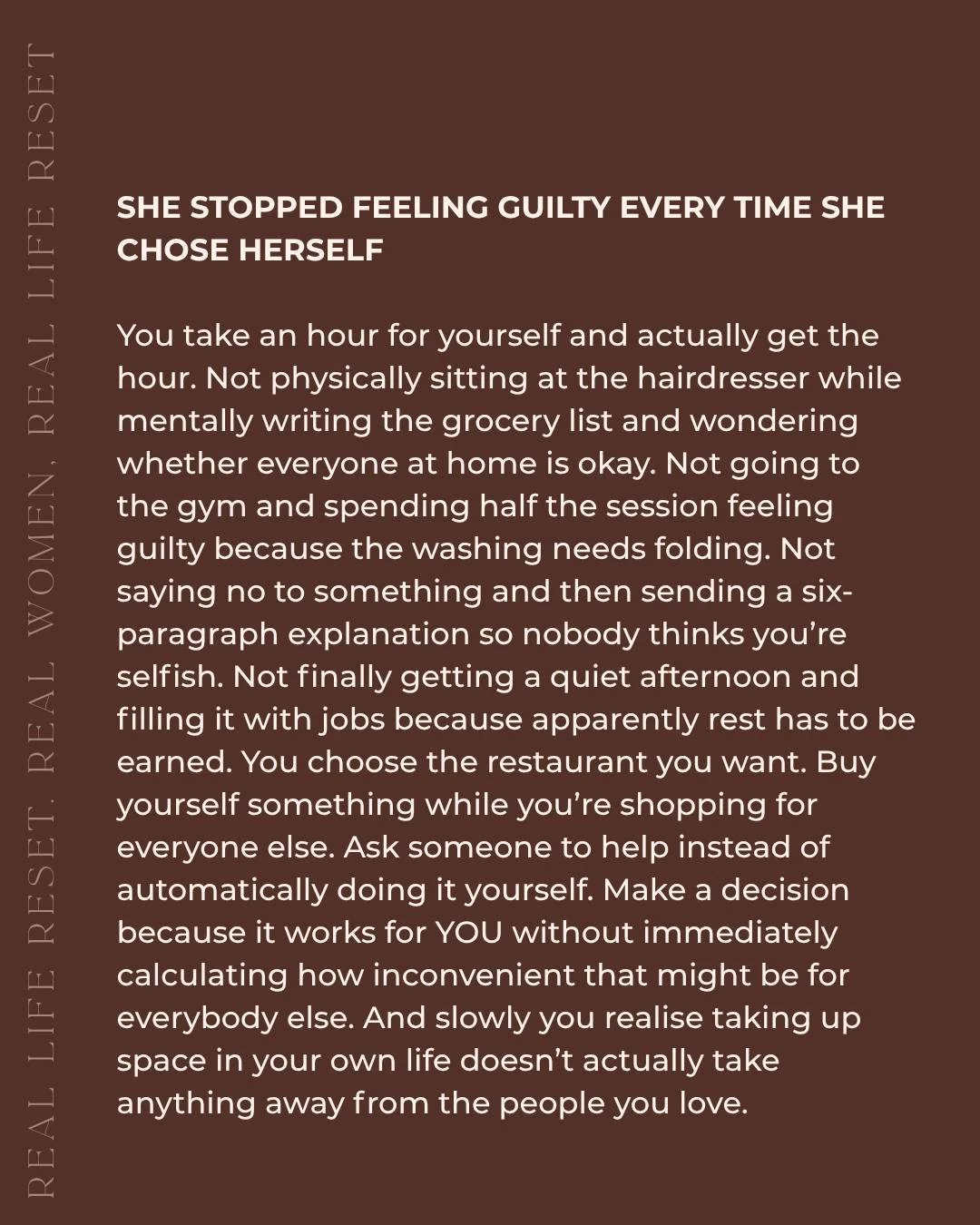 REAL LIFE RESET. REAL WOMEN, REAL LIFE RESET

SHE STOPPED FEELING GUILTY EVERY TIME SHE CHOSE HERSELF

You take an hour for yourself and actually get the hour. Not physically sitting at the hairdresser while mentally writing the grocery list and wondering whether everyone at home is okay. Not going to the gym and spending half the session feeling guilty because the washing needs folding. Not saying no to something and then sending a six-paragraph explanation so nobody thinks you're selfish. Not finally getting a quiet afternoon and filling it with jobs because apparently rest has to be earned. You choose the restaurant you want. Buy yourself something while you're shopping for everyone else. Ask someone to help instead of automatically doing it yourself. Make a decision because it works for YOU without immediately calculating how inconvenient that might be for everybody else. And slowly you realise taking up space in your own life doesn't actually take anything away from the people you love.